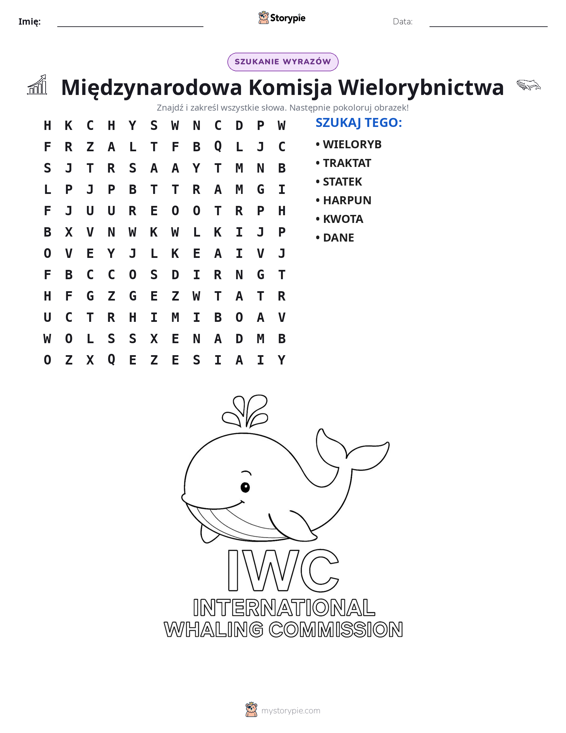 Imię: ____ Storypie Data: ____

SZUKANIE WYRAZÓW

Międzynarodowa Komisja Wielorybnictwa

Znajdź i zakreśl wszystkie słowa. Następnie pokoloruj obrazek!

H K C H Y S W N C D P W
F R Z A L T F B Q L J C
S J T R S A A Y T M N B
L P J P B T T R A M G I
F J U U R E O O T R P H
B X V N W K W L K I J P
O V E Y J L K E A I V J
F B C C O S D I R N G T
H F G Z G E Z W T A T R
U C T R H I M I B O A V
W O L S S X E N A D M B
O Z X Q E Z E S I A I Y

SZUKAJ TEGO:
• WIELORYB
• TRAKTAT
• STATEK
• HARPUN
• KWOTA
• DANE

IWC
INTERNATIONAL
WHALING COMMISSION

mystorypie.com